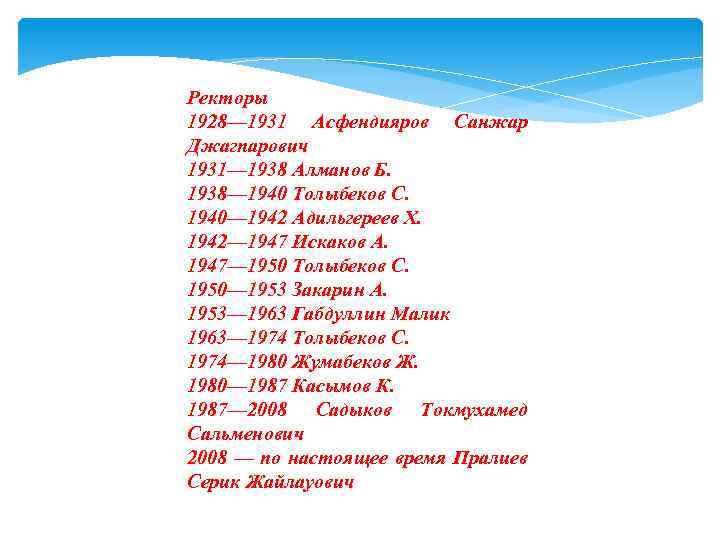 Ректоры
1928—1931 Асфендияров Санжар Джагпарович
1931—1938 Алманов Б.
1938—1940 Толыбеков С.
1940—1942 Адильгереев Х.
1942—1947 Искаков А.
1947—1950 Толыбеков С.
1950—1953 Закарин А.
1953—1963 Габдуллин Малик
1963—1974 Толыбеков С.
1974—1980 Жумабеков Ж.
1980—1987 Касымов К.
1987—2008 Садыков Токмухамед Сальменович
2008 — по настоящее время Пралиев Серик Жайлауович